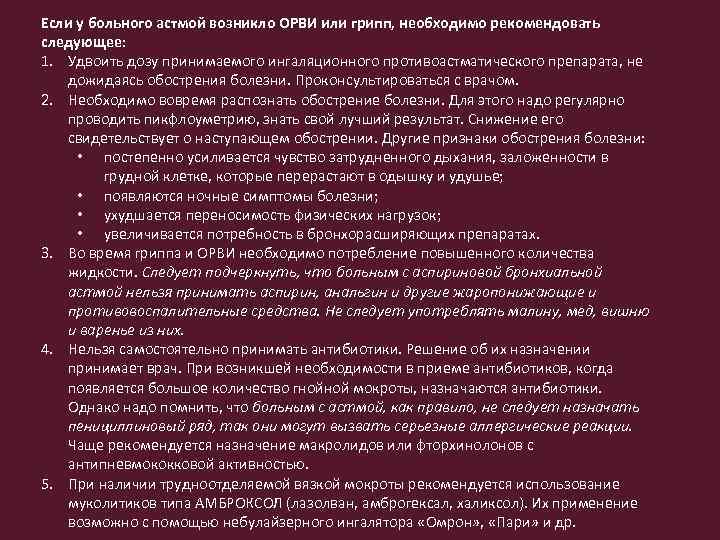 Если у больного астмой возникло ОРВИ или грипп, необходимо рекомендовать следующее:

1. Удвоить дозу принимаемого ингаляционного противоастматического препарата, не дожидаясь обострения болезни. Проконсультироваться с врачом.
2. Необходимо вовремя распознать обострение болезни. Для этого надо регулярно проводить пикфлоуметрию, знать свой лучший результат. Снижение его свидетельствует о наступающем обострении. Другие признаки обострения болезни:
• постепенно усиливается чувство затрудненного дыхания, заложенности в грудной клетке, которые перерастают в одышку и удушье;
• появляются ночные симптомы болезни;
• ухудшается переносимость физических нагрузок;
• увеличивается потребность в бронхорасширяющих препаратах.
3. Во время гриппа и ОРВИ необходимо потребление повышенного количества жидкости. Следует подчеркнуть, что больным с аспириновой бронхиальной астмой нельзя принимать аспирин, анальгин и другие жаропонижающие и противовоспалительные средства. Не следует употреблять малину, мед, вишню и варенье из них.
4. Нельзя самостоятельно принимать антибиотики. Решение об их назначении принимает врач. При возникшей необходимости в приеме антибиотиков, когда появляется большое количество гнойной мокроты, назначаются антибиотики. Однако надо помнить, что больным с астмой, как правило, не следует назначать пенициллиновый ряд, так они могут вызвать серьезные аллергические реакции. Чаще рекомендуется назначение макролидов или фторхинолонов с антипневмококковой активностью.
5. При наличии трудноотделяемой вязкой мокроты рекомендуется использование муколитиков типа АМБРОКСОЛ (лазолван, амброгексал, халиксол). Их применение возможно с помощью небулайзерного ингалятора «Омрон», «Пари» и др.